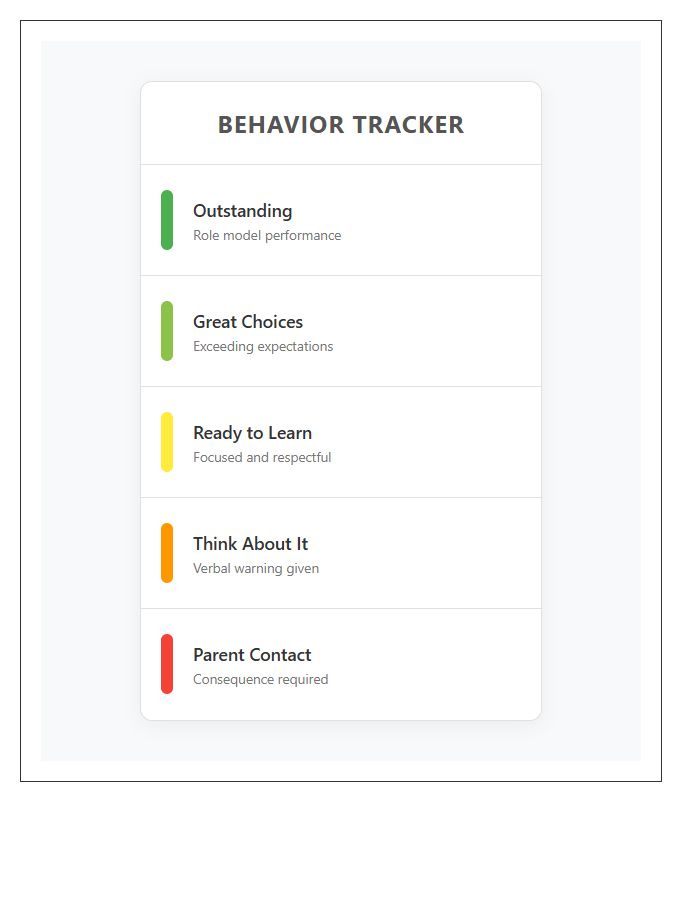 BEHAVIOR TRACKER

Outstanding
Role model performance

Great Choices
Exceeding expectations

Ready to Learn
Focused and respectful

Think About It
Verbal warning given

Parent Contact
Consequence required